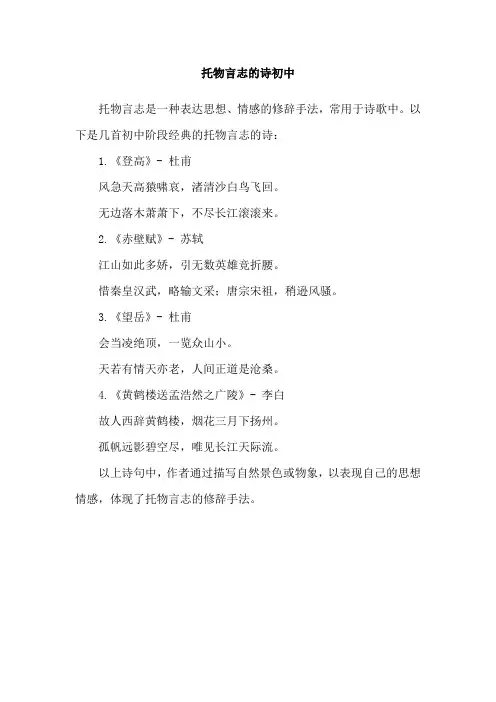 托物言志的诗初中

托物言志是一种表达思想、情感的修辞手法，常用于诗歌中。以下是几首初中阶段经典的托物言志的诗：

1.《登高》- 杜甫

风急天高猿啸哀，渚清沙白鸟飞回。

无边落木萧萧下，不尽长江滚滚来。

2.《赤壁赋》- 苏轼

江山如此多娇，引无数英雄竞折腰。

惜秦皇汉武，略输文采；唐宗宋祖，稍逊风骚。

3.《望岳》- 杜甫

会当凌绝顶，一览众山小。

天若有情天亦老，人间正道是沧桑。

4.《黄鹤楼送孟浩然之广陵》- 李白

故人西辞黄鹤楼，烟花三月下扬州。

孤帆远影碧空尽，唯见长江天际流。

以上诗句中，作者通过描写自然景色或物象，以表现自己的思想情感，体现了托物言志的修辞手法。